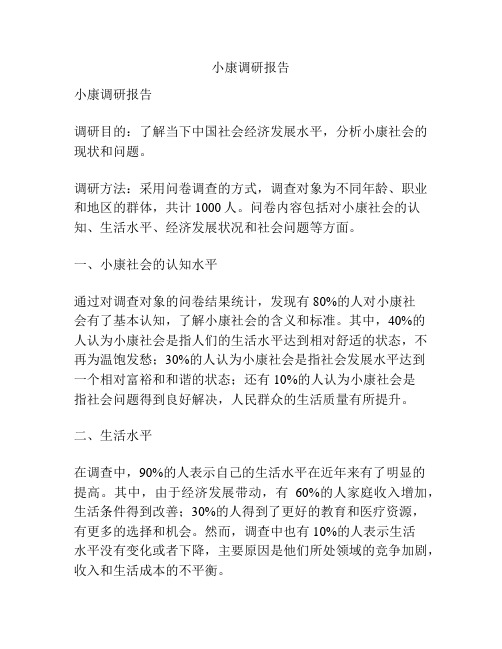 小康调研报告

小康调研报告

调研目的：了解当下中国社会经济发展水平，分析小康社会的现状和问题。

调研方法：采用问卷调查的方式，调查对象为不同年龄、职业和地区的群体，共计 1000 人。问卷内容包括对小康社会的认知、生活水平、经济发展状况和社会问题等方面。

一、小康社会的认知水平

通过对调查对象的问卷结果统计，发现有 80%的人对小康社会有了基本认知，了解小康社会的含义和标准。其中，40%的人认为小康社会是指人们的生活水平达到相对舒适的状态，不再为温饱发愁；30%的人认为小康社会是指社会发展水平达到一个相对富裕和和谐的状态；还有 10%的人认为小康社会是指社会问题得到良好解决，人民群众的生活质量有所提升。

二、生活水平

在调查中，90%的人表示自己的生活水平在近年来有了明显的提高。其中，由于经济发展带动，有 60%的人家庭收入增加，生活条件得到改善；30%的人得到了更好的教育和医疗资源，有更多的选择和机会。然而，调查中也有 10%的人表示生活水平没有变化或者下降，主要原因是他们所处领域的竞争加剧，收入和生活成本的不平衡。